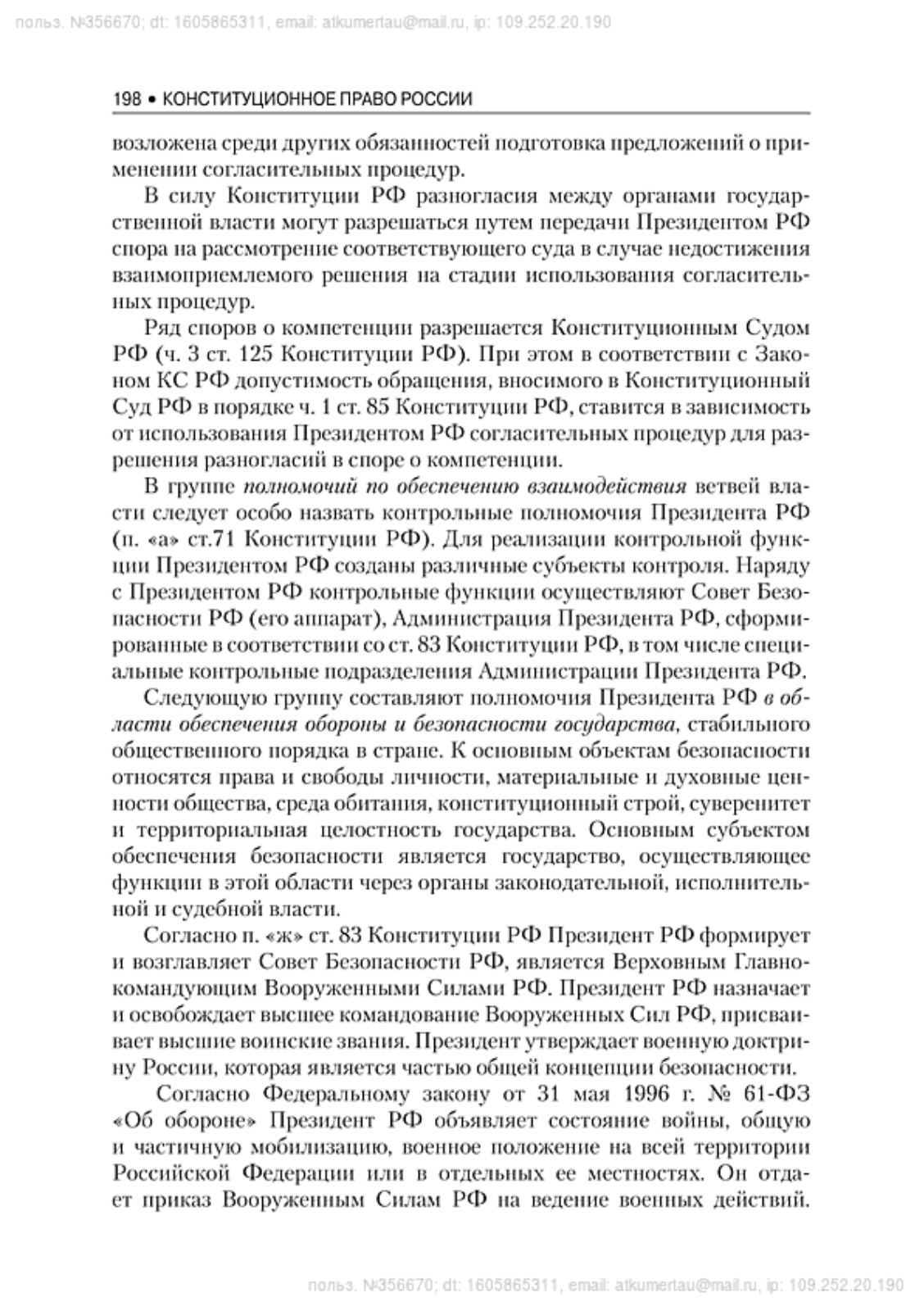 польз. №356670; dt: 1605865311, email: atkumertau@mail.ru, ip: 109.252.20.190

198 • КОНСТИТУЦИОННОЕ ПРАВО РОССИИ

возложена среди других обязанностей подготовка предложений о применении согласительных процедур.

В силу Конституции РФ разногласия между органами государственной власти могут разрешаться путем передачи Президентом РФ спора на рассмотрение соответствующего суда в случае недостижения взаимоприемлемого решения на стадии использования согласительных процедур.

Ряд споров о компетенции разрешается Конституционным Судом РФ (ч. 3 ст. 125 Конституции РФ). При этом в соответствии с Законом КС РФ допустимость обращения, вносимого в Конституционный Суд РФ в порядке ч. 1 ст. 85 Конституции РФ, ставится в зависимость от использования Президентом РФ согласительных процедур для разрешения разногласий в споре о компетенции.

В группе полномочий по обеспечению взаимодействия ветвей власти следует особо назвать контрольные полномочия Президента РФ (п. «а» ст.71 Конституции РФ). Для реализации контрольной функции Президентом РФ созданы различные субъекты контроля. Наряду с Президентом РФ контрольные функции осуществляют Совет Безопасности РФ (его аппарат), Администрация Президента РФ, сформированные в соответствии со ст. 83 Конституции РФ, в том числе специальные контрольные подразделения Администрации Президента РФ.

Следующую группу составляют полномочия Президента РФ в области обеспечения обороны и безопасности государства, стабильного общественного порядка в стране. К основным объектам безопасности относятся права и свободы личности, материальные и духовные ценности общества, среда обитания, конституционный строй, суверенитет и территориальная целостность государства. Основным субъектом обеспечения безопасности является государство, осуществляющее функции в этой области через органы законодательной, исполнительной и судебной власти.

Согласно п. «ж» ст. 83 Конституции РФ Президент РФ формирует и возглавляет Совет Безопасности РФ, является Верховным Главнокомандующим Вооруженными Силами РФ. Президент РФ назначает и освобождает высшее командование Вооруженных Сил РФ, присваивает высшие воинские звания. Президент утверждает военную доктрину России, которая является частью общей концепции безопасности.

Согласно Федеральному закону от 31 мая 1996 г. № 61-ФЗ «Об обороне» Президент РФ объявляет состояние войны, общую и частичную мобилизацию, военное положение на всей территории Российской Федерации или в отдельных ее местностях. Он отдает приказ Вооруженным Силам РФ на ведение военных действий.

польз. №356670; dt: 1605865311, email: atkumertau@mail.ru, ip: 109.252.20.190